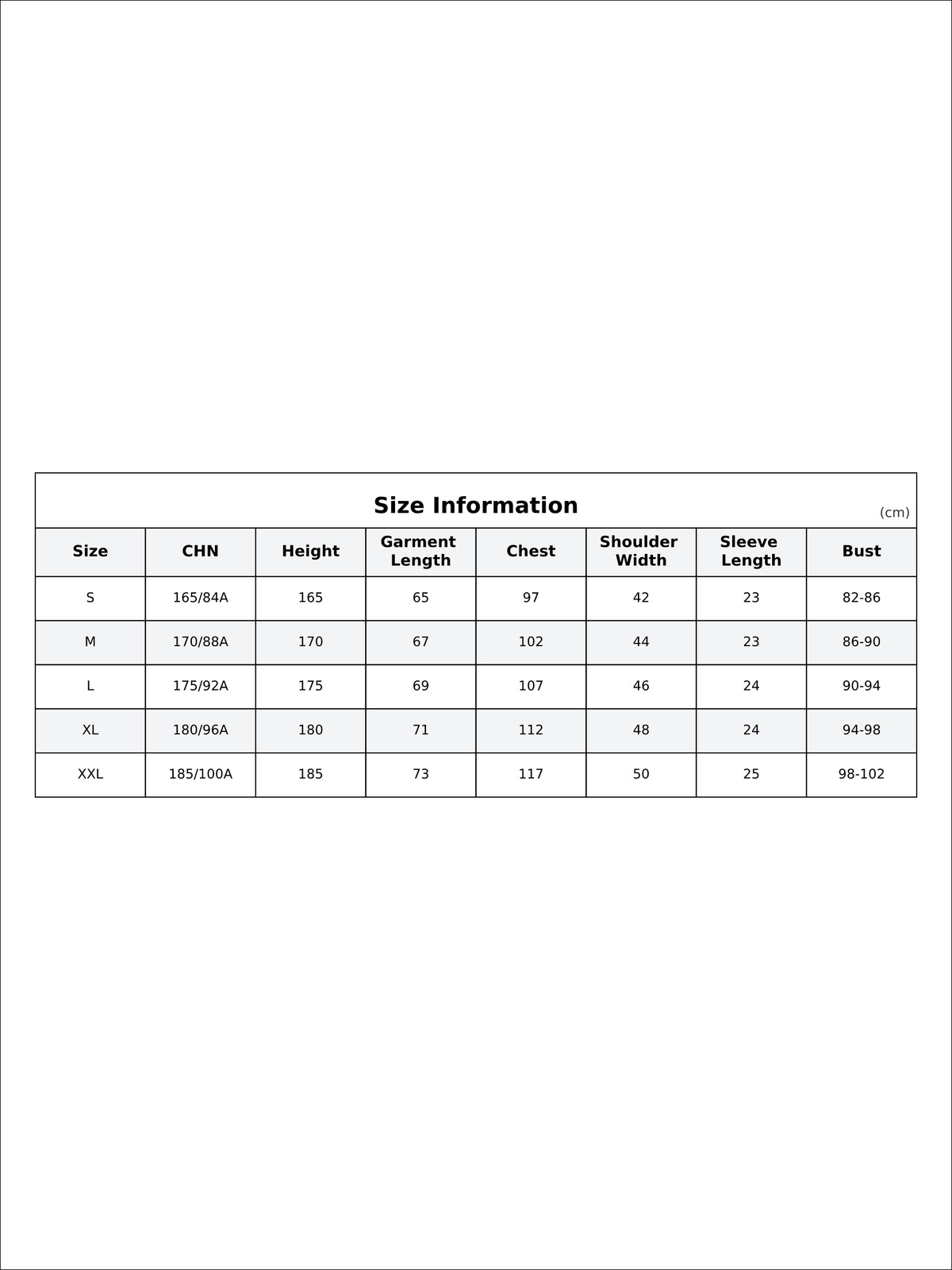 Size Information

(cm)

| Size | CHN | Height | Garment Length | Chest | Shoulder Width | Sleeve Length | Bust |
|---|---|---|---|---|---|---|---|
| S | 165/84A | 165 | 65 | 97 | 42 | 23 | 82-86 |
| M | 170/88A | 170 | 67 | 102 | 44 | 23 | 86-90 |
| L | 175/92A | 175 | 69 | 107 | 46 | 24 | 90-94 |
| XL | 180/96A | 180 | 71 | 112 | 48 | 24 | 94-98 |
| XXL | 185/100A | 185 | 73 | 117 | 50 | 25 | 98-102 |